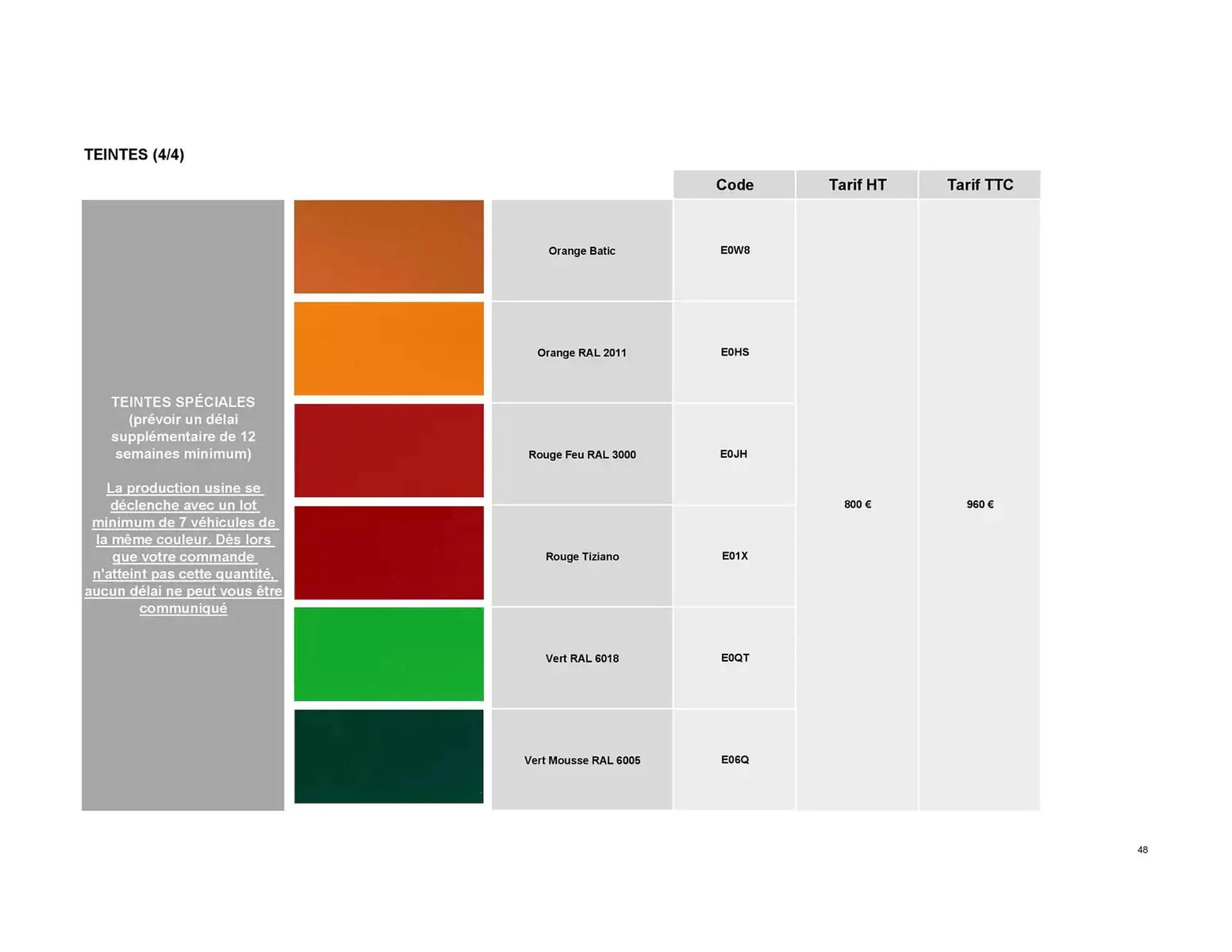 TEINTES (4/4)

|  |  |  | Code | Tarif HT | Tarif TTC |
|---|---|---|---|---|---|
| TEINTES SPÉCIALES (prévoir un délai supplémentaire de 12 semaines minimum) La production usine se déclenche avec un lot minimum de 7 véhicules de la même couleur. Dès lors que votre commande n'atteint pas cette quantité, aucun délai ne peut vous être communiqué |  | Orange Batic | E0W8 | 800 € | 960 € |
|  |  | Orange RAL 2011 | E0HS |  |  |
|  |  | Rouge Feu RAL 3000 | E0JH |  |  |
|  |  | Rouge Tiziano | E01X |  |  |
|  |  | Vert RAL 6018 | E0QT |  |  |
|  |  | Vert Mousse RAL 6005 | E06Q |  |  |

48